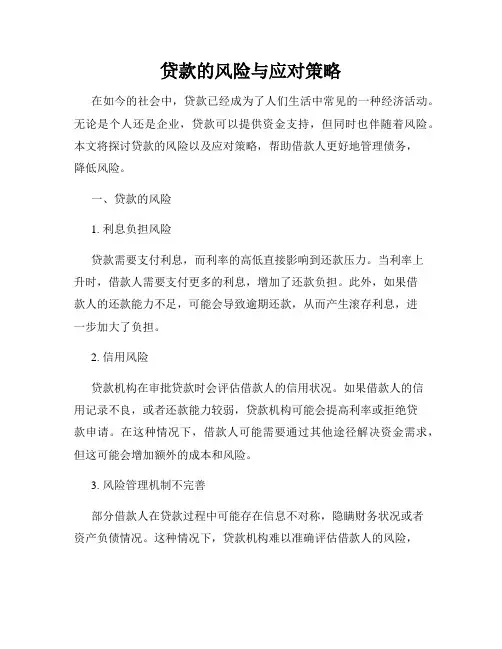 贷款的风险与应对策略

在如今的社会中，贷款已经成为了人们生活中常见的一种经济活动。无论是个人还是企业，贷款可以提供资金支持，但同时也伴随着风险。本文将探讨贷款的风险以及应对策略，帮助借款人更好地管理债务，降低风险。

一、贷款的风险

1. 利息负担风险

贷款需要支付利息，而利率的高低直接影响到还款压力。当利率上升时，借款人需要支付更多的利息，增加了还款负担。此外，如果借款人的还款能力不足，可能会导致逾期还款，从而产生滚存利息，进一步加大了负担。

2. 信用风险

贷款机构在审批贷款时会评估借款人的信用状况。如果借款人的信用记录不良，或者还款能力较弱，贷款机构可能会提高利率或拒绝贷款申请。在这种情况下，借款人可能需要通过其他途径解决资金需求，但这可能会增加额外的成本和风险。

3. 风险管理机制不完善

部分借款人在贷款过程中可能存在信息不对称，隐瞒财务状况或者资产负债情况。这种情况下，贷款机构难以准确评估借款人的风险，